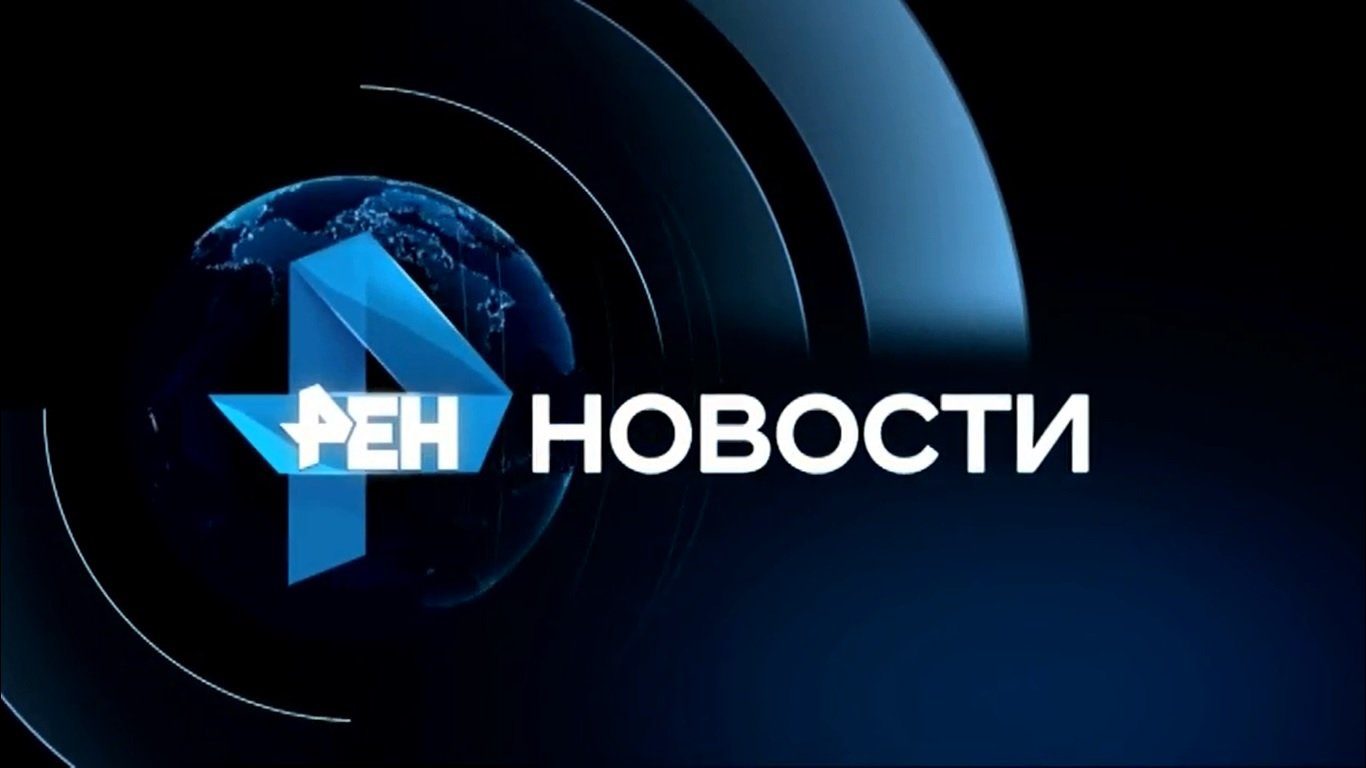 РЕН НОВОСТИ